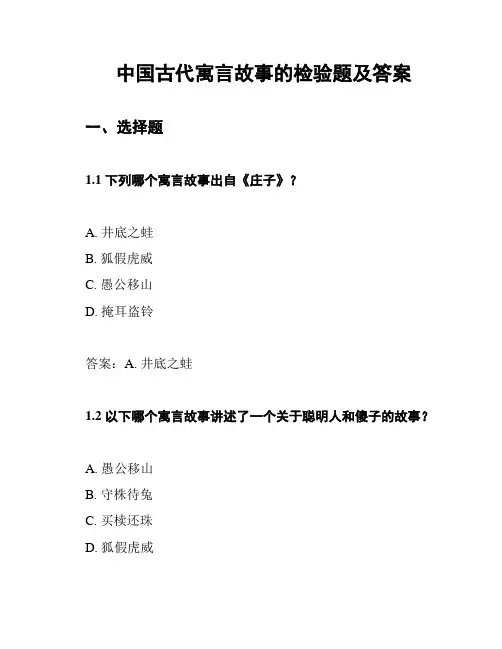 中国古代寓言故事的检验题及答案

一、选择题

1.1 下列哪个寓言故事出自《庄子》？

A. 井底之蛙
B. 狐假虎威
C. 愚公移山
D. 掩耳盗铃

答案：A. 井底之蛙

1.2 以下哪个寓言故事讲述了一个关于聪明人和傻子的故事？

A. 愚公移山
B. 守株待兔
C. 买椟还珠
D. 狐假虎威